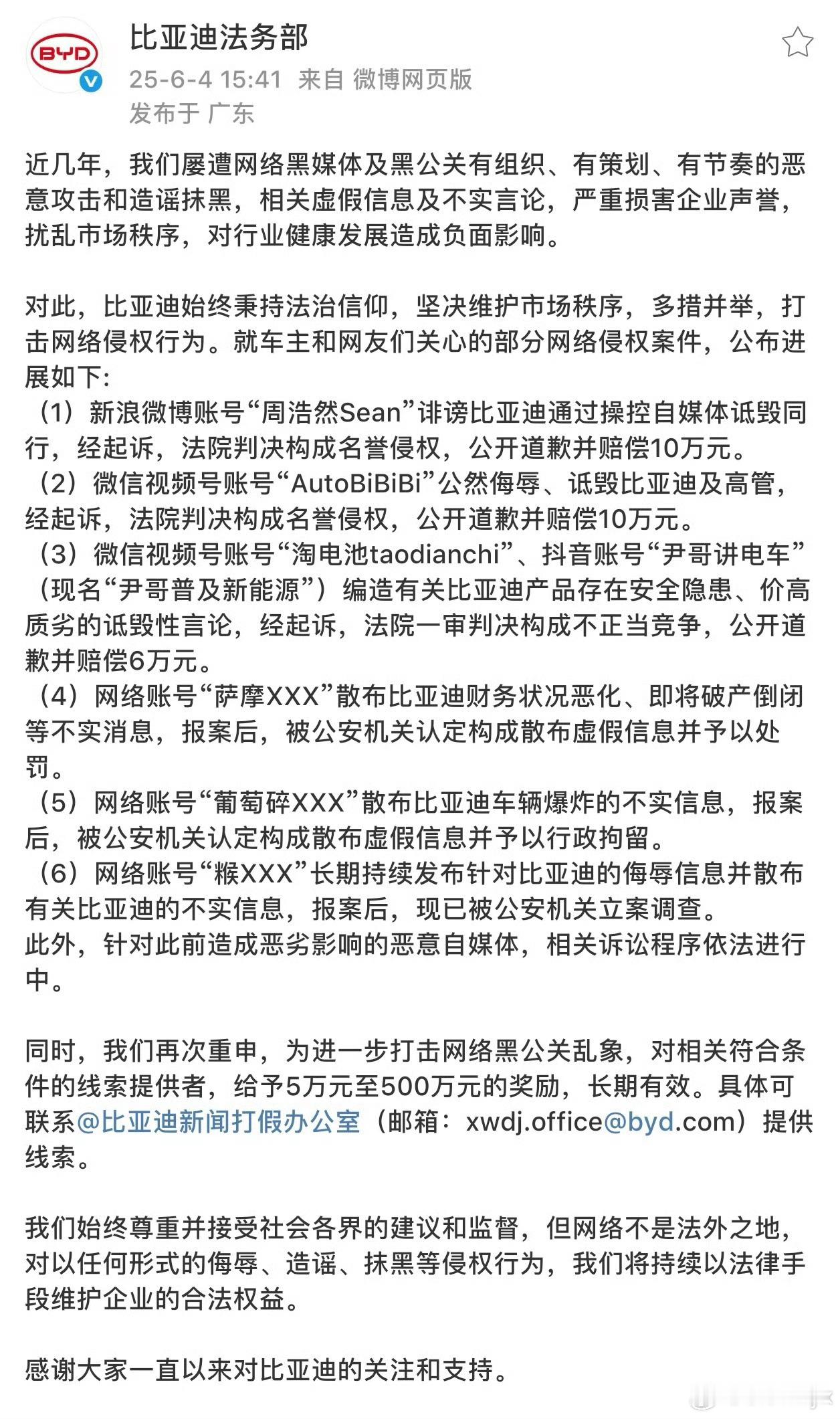 BYD

比亚迪法务部
25-6-4 15:41 来自 微博网页版
发布于 广东

近几年，我们屡遭网络黑媒体及黑公关有组织、有策划、有节奏的恶意攻击和造谣抹黑，相关虚假信息及不实言论，严重损害企业声誉，扰乱市场秩序，对行业健康发展造成负面影响。

对此，比亚迪始终秉持法治信仰，坚决维护市场秩序，多措并举，打击网络侵权行为。就车主和网友们关心的部分网络侵权案件，公布进展如下：
（1）新浪微博账号“周浩然Sean”诽谤比亚迪通过操控自媒体诋毁同行，经起诉，法院判决构成名誉侵权，公开道歉并赔偿10万元。
（2）微信视频号账号“AutoBiBiBi”公然侮辱、诋毁比亚迪及高管，经起诉，法院判决构成名誉侵权，公开道歉并赔偿10万元。
（3）微信视频号账号“淘电池taodianchi”、抖音账号“尹哥讲电车”（现名“尹哥普及新能源”）编造有关比亚迪产品存在安全隐患、价高质劣的诋毁性言论，经起诉，法院一审判决构成不正当竞争，公开道歉并赔偿6万元。
（4）网络账号“萨摩XXX”散布比亚迪财务状况恶化、即将破产倒闭等不实消息，报案后，被公安机关认定构成散布虚假信息并予以处罚。
（5）网络账号“葡萄碎XXX”散布比亚迪车辆爆炸的不实信息，报案后，被公安机关认定构成散布虚假信息并予以行政拘留。
（6）网络账号“糇XXX”长期持续发布针对比亚迪的侮辱信息并散布有关比亚迪的不实信息，报案后，现已被公安机关立案调查。
此外，针对此前造成恶劣影响的恶意自媒体，相关诉讼程序依法进行中。

同时，我们再次重申，为进一步打击网络黑公关乱象，对相关符合条件的线索提供者，给予5万元至500万元的奖励，长期有效。具体可联系@比亚迪新闻打假办公室（邮箱：xwdj.office@byd.com）提供线索。

我们始终尊重并接受社会各界的建议和监督，但网络不是法外之地，对以任何形式的侮辱、造谣、抹黑等侵权行为，我们将持续以法律手段维护企业的合法权益。

感谢大家一直以来对比亚迪的关注和支持。